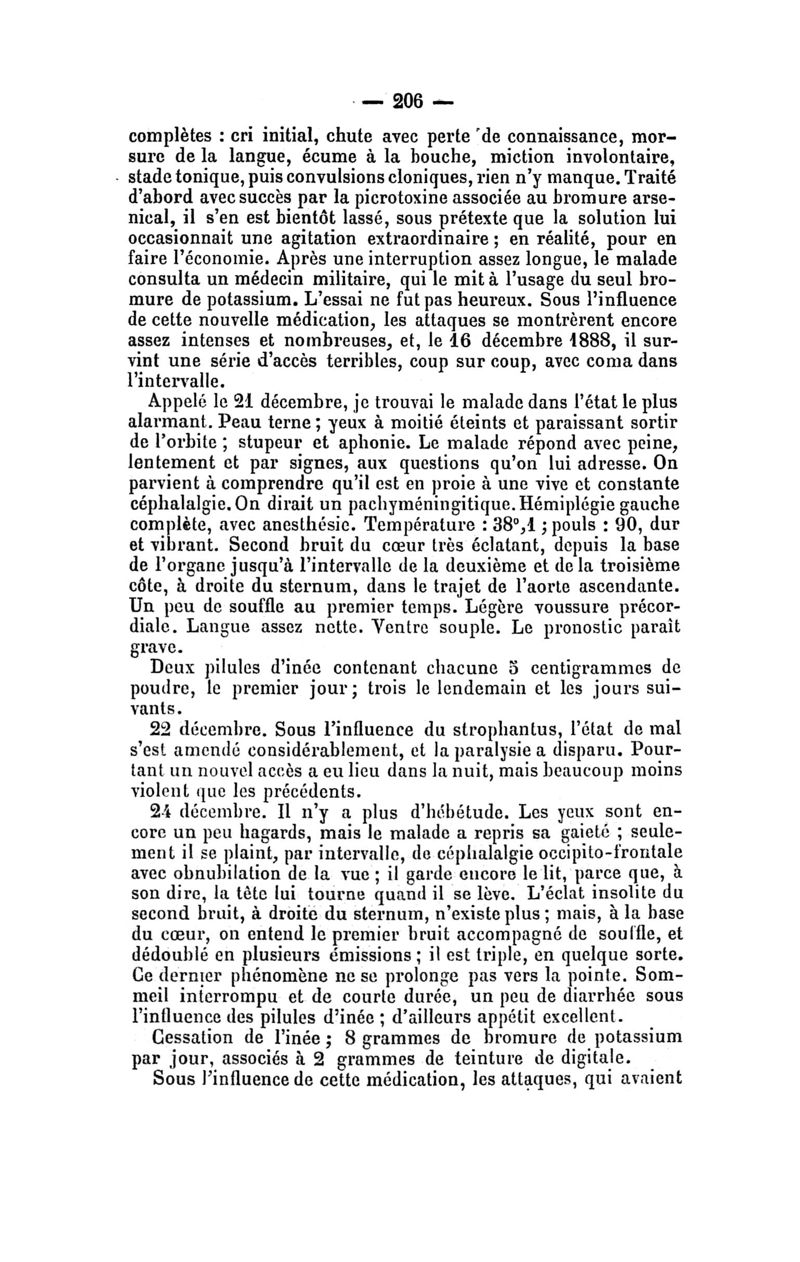 — 206 —

complètes : cri initial, chute avec perte de connaissance, morsure de la langue, écume à la bouche, miction involontaire, stade tonique, puis convulsions cloniques, rien n'y manque. Traité d'abord avec succès par la picrotoxine associée au bromure arsenical, il s'en est bientôt lassé, sous prétexte que la solution lui occasionnait une agitation extraordinaire ; en réalité, pour en faire l'économie. Après une interruption assez longue, le malade consulta un médecin militaire, qui le mit à l'usage du seul bromure de potassium. L'essai ne fut pas heureux. Sous l'influence de cette nouvelle médication, les attaques se montrèrent encore assez intenses et nombreuses, et, le 16 décembre 1888, il survint une série d'accès terribles, coup sur coup, avec coma dans l'intervalle.

Appelé le 21 décembre, je trouvai le malade dans l'état le plus alarmant. Peau terne ; yeux à moitié éteints et paraissant sortir de l'orbite ; stupeur et aphonie. Le malade répond avec peine, lentement et par signes, aux questions qu'on lui adresse. On parvient à comprendre qu'il est en proie à une vive et constante céphalalgie. On dirait un pachyméningitique. Hémiplégie gauche complète, avec anesthésie. Température : 38°,1 ; pouls : 90, dur et vibrant. Second bruit du cœur très éclatant, depuis la base de l'organe jusqu'à l'intervalle de la deuxième et de la troisième côte, à droite du sternum, dans le trajet de l'aorte ascendante. Un peu de souffle au premier temps. Légère voussure précordiale. Langue assez nette. Ventre souple. Le pronostic paraît grave.

Deux pilules d'inée contenant chacune 5 centigrammes de poudre, le premier jour ; trois le lendemain et les jours suivants.

22 décembre. Sous l'influence du strophantus, l'état de mal s'est amendé considérablement, et la paralysie a disparu. Pourtant un nouvel accès a eu lieu dans la nuit, mais beaucoup moins violent que les précédents.

24 décembre. Il n'y a plus d'hébétude. Les yeux sont encore un peu hagards, mais le malade a repris sa gaieté ; seulement il se plaint, par intervalle, de céphalalgie occipito-frontale avec obnubilation de la vue ; il garde encore le lit, parce que, à son dire, la tête lui tourne quand il se lève. L'éclat insolite du second bruit, à droite du sternum, n'existe plus ; mais, à la base du cœur, on entend le premier bruit accompagné de souffle, et dédoublé en plusieurs émissions ; il est triple, en quelque sorte. Ce dernier phénomène ne se prolonge pas vers la pointe. Sommeil interrompu et de courte durée, un peu de diarrhée sous l'influence des pilules d'inée ; d'ailleurs appétit excellent.

Cessation de l'inée ; 8 grammes de bromure de potassium par jour, associés à 2 grammes de teinture de digitale.

Sous l'influence de cette médication, les attaques, qui avaient